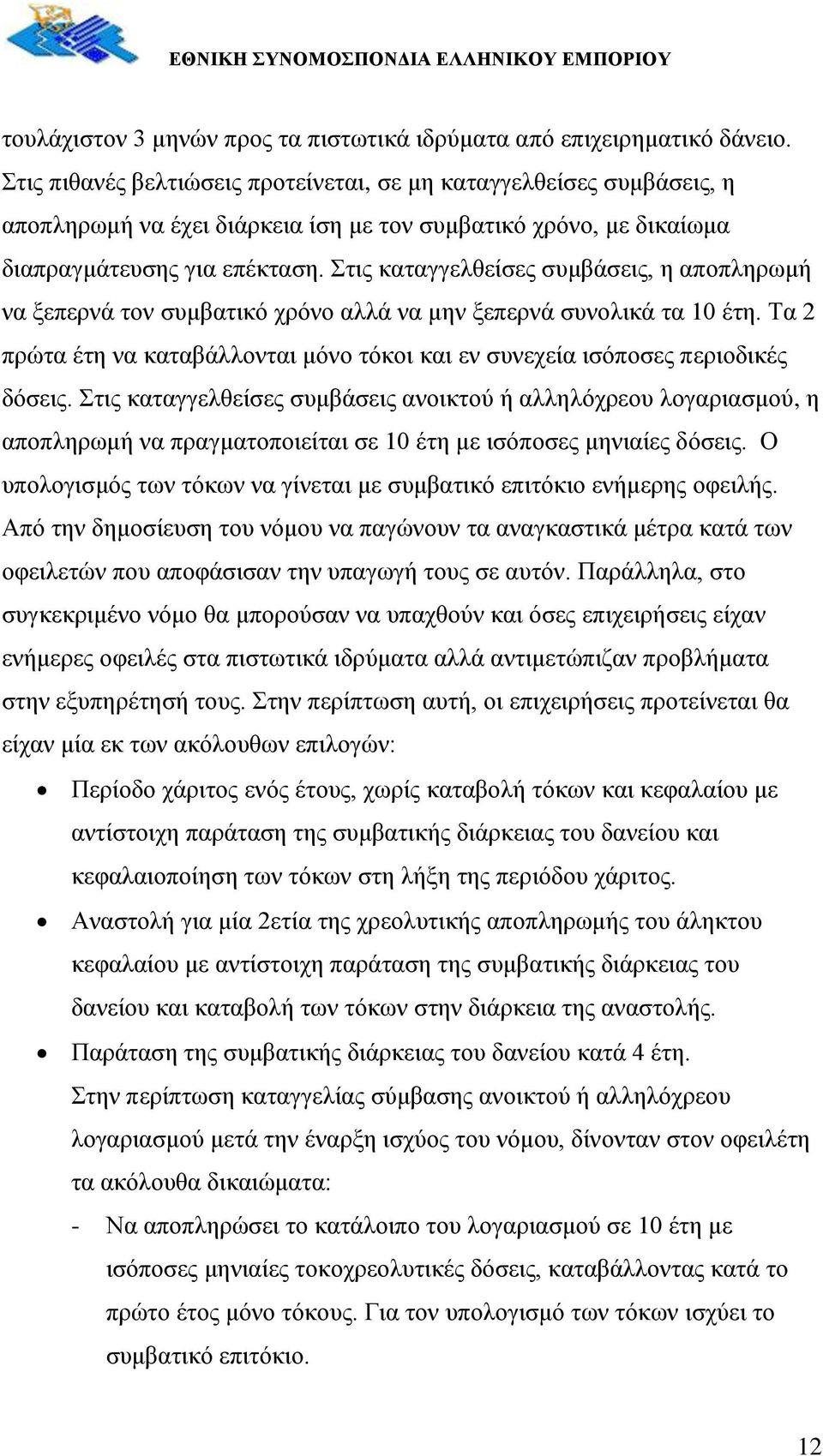 ΕΘΝΙΚΗ ΣΥΝΟΜΟΣΠΟΝΔΙΑ ΕΛΛΗΝΙΚΟΥ ΕΜΠΟΡΙΟΥ

τουλάχιστον 3 μηνών προς τα πιστωτικά ιδρύματα από επιχειρηματικό δάνειο. Στις πιθανές βελτιώσεις προτείνεται, σε μη καταγγελθείσες συμβάσεις, η αποπληρωμή να έχει διάρκεια ίση με τον συμβατικό χρόνο, με δικαίωμα διαπραγμάτευσης για επέκταση. Στις καταγγελθείσες συμβάσεις, η αποπληρωμή να ξεπερνά τον συμβατικό χρόνο αλλά να μην ξεπερνά συνολικά τα 10 έτη. Τα 2 πρώτα έτη να καταβάλλονται μόνο τόκοι και εν συνεχεία ισόποσες περιοδικές δόσεις. Στις καταγγελθείσες συμβάσεις ανοικτού ή αλληλόχρεου λογαριασμού, η αποπληρωμή να πραγματοποιείται σε 10 έτη με ισόποσες μηνιαίες δόσεις. Ο υπολογισμός των τόκων να γίνεται με συμβατικό επιτόκιο ενήμερης οφειλής. Από την δημοσίευση του νόμου να παγώνουν τα αναγκαστικά μέτρα κατά των οφειλετών που αποφάσισαν την υπαγωγή τους σε αυτόν. Παράλληλα, στο συγκεκριμένο νόμο θα μπορούσαν να υπαχθούν και όσες επιχειρήσεις είχαν ενήμερες οφειλές στα πιστωτικά ιδρύματα αλλά αντιμετώπιζαν προβλήματα στην εξυπηρέτησή τους. Στην περίπτωση αυτή, οι επιχειρήσεις προτείνεται θα είχαν μία εκ των ακόλουθων επιλογών:

• Περίοδο χάριτος ενός έτους, χωρίς καταβολή τόκων και κεφαλαίου με αντίστοιχη παράταση της συμβατικής διάρκειας του δανείου και κεφαλαιοποίηση των τόκων στη λήξη της περιόδου χάριτος.
• Αναστολή για μία 2ετία της χρεολυτικής αποπληρωμής του άληκτου κεφαλαίου με αντίστοιχη παράταση της συμβατικής διάρκειας του δανείου και καταβολή των τόκων στην διάρκεια της αναστολής.
• Παράταση της συμβατικής διάρκειας του δανείου κατά 4 έτη.

Στην περίπτωση καταγγελίας σύμβασης ανοικτού ή αλληλόχρεου λογαριασμού μετά την έναρξη ισχύος του νόμου, δίνονταν στον οφειλέτη τα ακόλουθα δικαιώματα:

- Να αποπληρώσει το κατάλοιπο του λογαριασμού σε 10 έτη με ισόποσες μηνιαίες τοκοχρεολυτικές δόσεις, καταβάλλοντας κατά το πρώτο έτος μόνο τόκους. Για τον υπολογισμό των τόκων ισχύει το συμβατικό επιτόκιο.

12